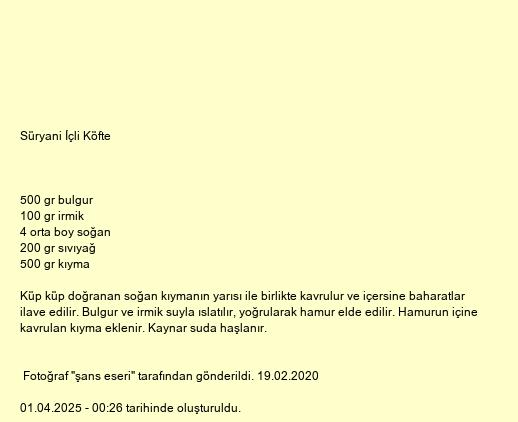 Süryani İçli Köfte

500 gr bulgur
100 gr irmik
4 orta boy soğan
200 gr sıvıyağ
500 gr kıyma

Küp küp doğranan soğan kıymanın yarısı ile birlikte kavrulur ve içersine baharatlar ilave edilir. Bulgur ve irmik suyla ıslatılır, yoğrularak hamur elde edilir. Hamurun içine kavrulan kıyma eklenir. Kaynar suda haşlanır.

Fotoğraf "şans eseri" tarafından gönderildi. 19.02.2020

01.04.2025 - 00:26 tarihinde oluşturuldu.